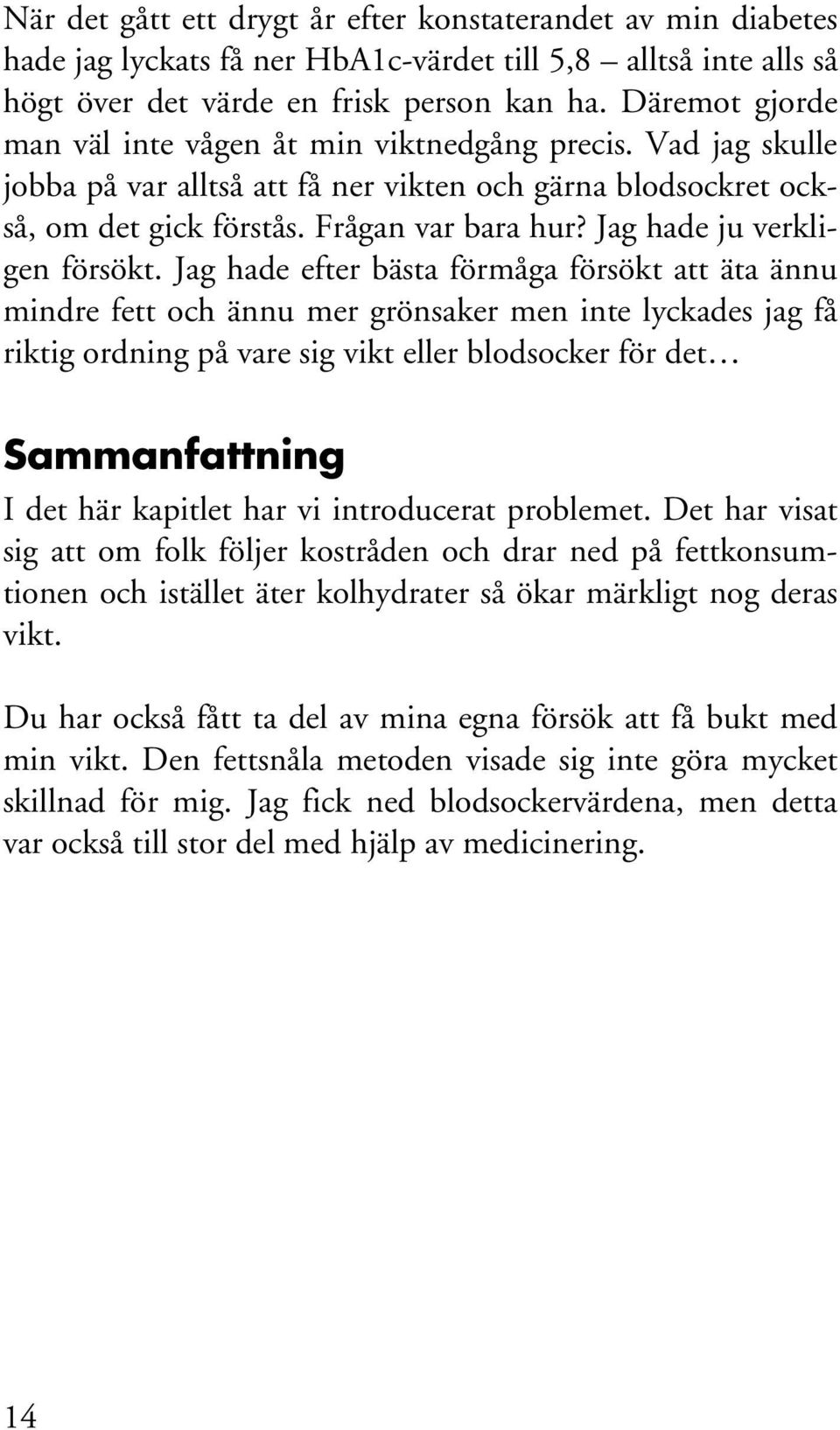 När det gått ett drygt år efter konstaterandet av min diabetes hade jag lyckats få ner HbA1c-värdet till 5,8 – alltså inte alls så högt över det värde en frisk person kan ha. Däremot gjorde man väl inte vågen åt min viktnedgång precis. Vad jag skulle jobba på var alltså att få ner vikten och gärna blodsockret också, om det gick förstås. Frågan var bara hur? Jag hade ju verkligen försökt. Jag hade efter bästa förmåga försökt att äta ännu mindre fett och ännu mer grönsaker men inte lyckades jag få riktig ordning på vare sig vikt eller blodsocker för det…

Sammanfattning

I det här kapitlet har vi introducerat problemet. Det har visat sig att om folk följer kostråden och drar ned på fettkonsumtionen och istället äter kolhydrater så ökar märkligt nog deras vikt.

Du har också fått ta del av mina egna försök att få bukt med min vikt. Den fettsnåla metoden visade sig inte göra mycket skillnad för mig. Jag fick ned blodsockervärdena, men detta var också till stor del med hjälp av medicinering.

14